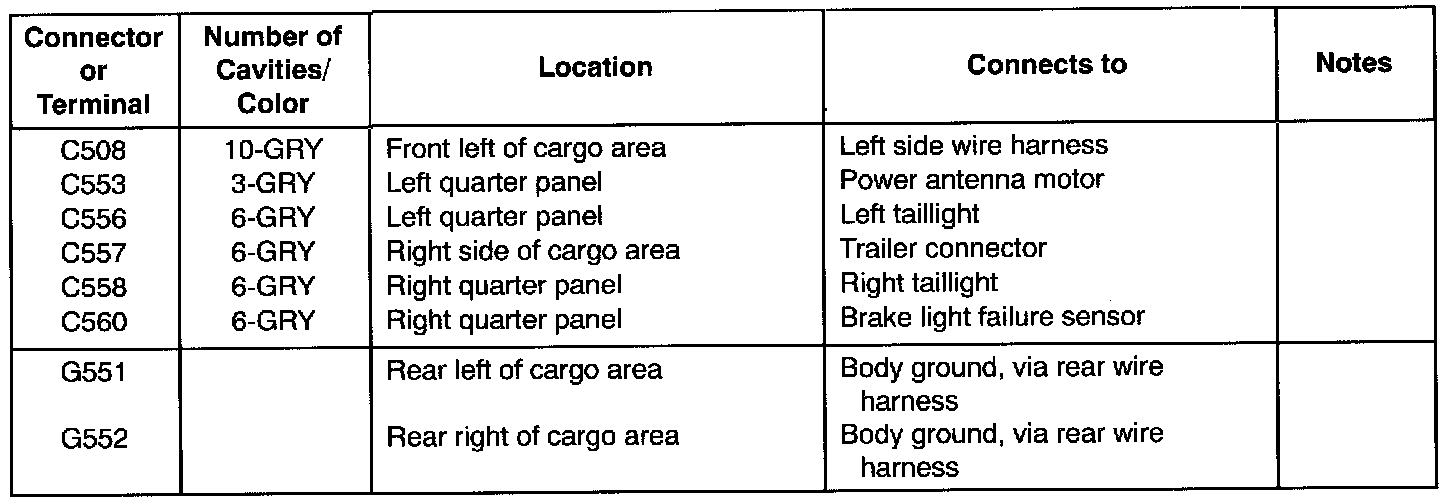 | Connector or Terminal | Number of Cavities/ Color | Location | Connects to | Notes |
|---|---|---|---|---|
| C508 | 10-GRY | Front left of cargo area | Left side wire harness | |
| C553 | 3-GRY | Left quarter panel | Power antenna motor | |
| C556 | 6-GRY | Left quarter panel | Left taillight | |
| C557 | 6-GRY | Right side of cargo area | Trailer connector | |
| C558 | 6-GRY | Right quarter panel | Right taillight | |
| C560 | 6-GRY | Right quarter panel | Brake light failure sensor | |
| G551 | | Rear left of cargo area | Body ground, via rear wire harness | |
| G552 | | Rear right of cargo area | Body ground, via rear wire harness | |